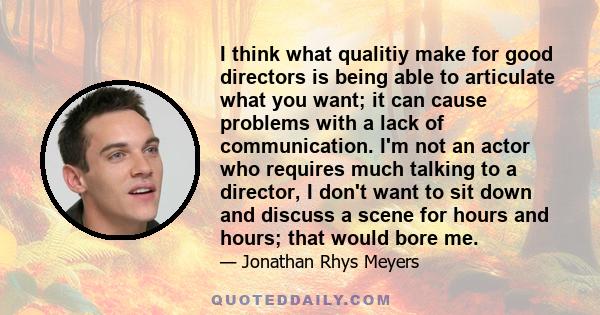 I think what qualitiy make for good directors is being able to articulate what you want; it can cause problems with a lack of communication. I'm not an actor who requires much talking to a director, I don't want to sit down and discuss a scene for hours and hours; that would bore me.

— Jonathan Rhys Meyers

QUOTEDDAILY.COM